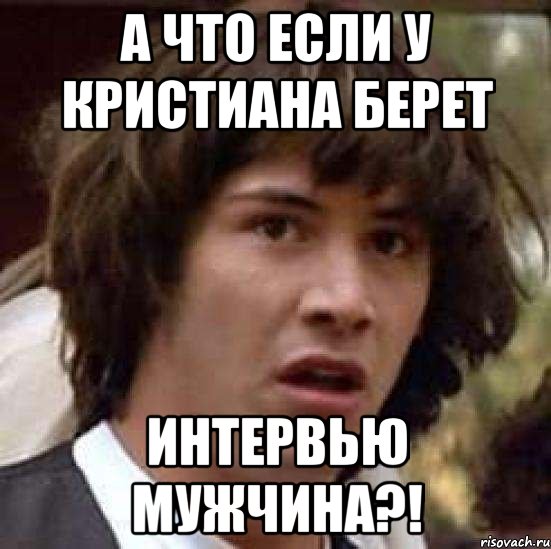 А ЧТО ЕСЛИ У КРИСТИАНА БЕРЕТ

ИНТЕРВЬЮ МУЖЧИНА?!

risovach.ru